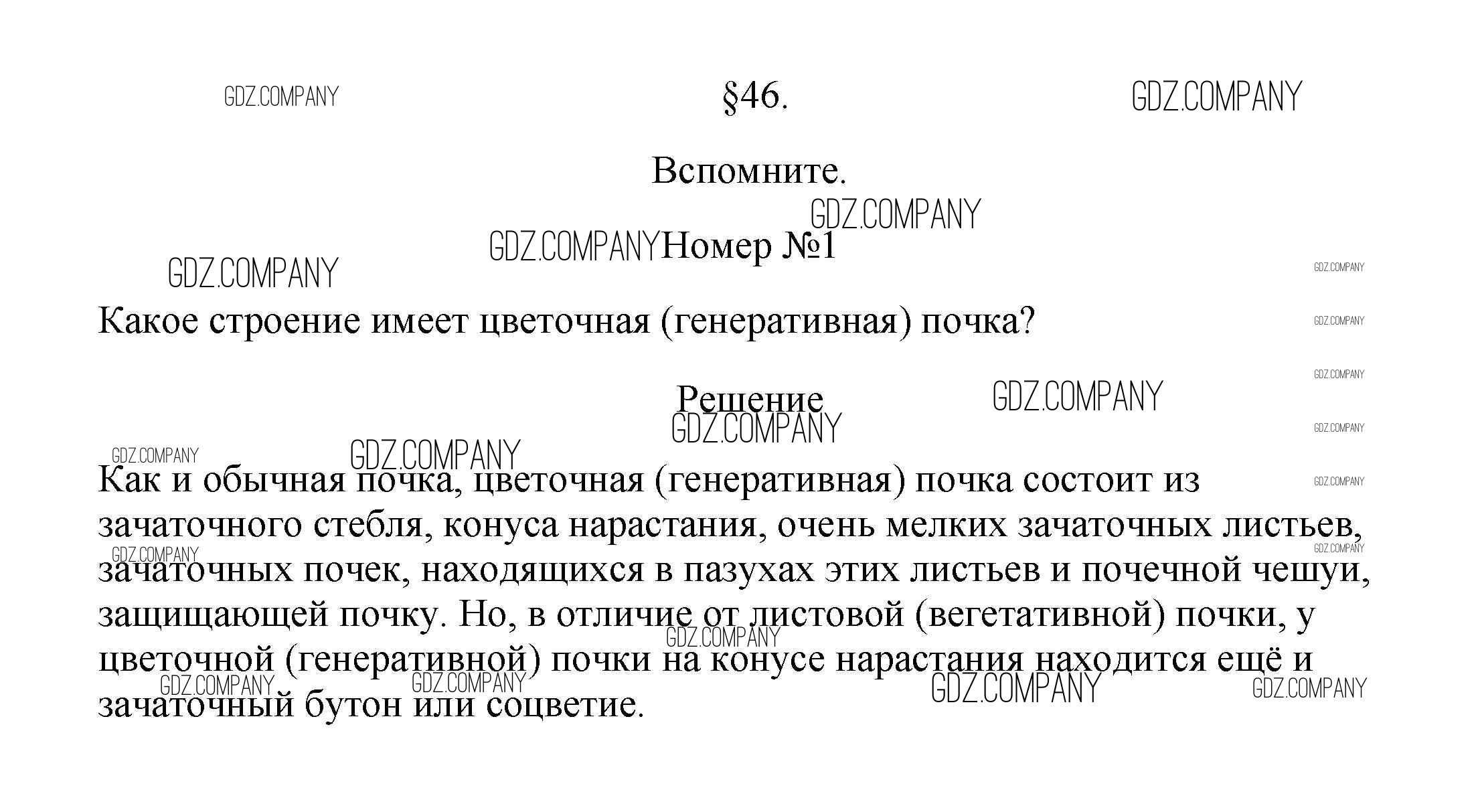 GDZ.COMPANY §46. GDZ.COMPANY

Вспомните.

GDZ.COMPANY

GDZ.COMPANY Номер №1

GDZ.COMPANY

GDZ.COMPANY

Какое строение имеет цветочная (генеративная) почка?

GDZ.COMPANY

GDZ.COMPANY

Решение

GDZ.COMPANY

GDZ.COMPANY

GDZ.COMPANY

GDZ.COMPANY

GDZ.COMPANY

GDZ.COMPANY

Как и обычная почка, цветочная (генеративная) почка состоит из зачаточного стебля, конуса нарастания, очень мелких зачаточных листьев, зачаточных почек, находящихся в пазухах этих листьев и почечной чешуи, защищающей почку. Но, в отличие от листовой (вегетативной) почки, у цветочной (генеративной) почки на конусе нарастания находится ещё и зачаточный бутон или соцветие.

GDZ.COMPANY

GDZ.COMPANY

GDZ.COMPANY

GDZ.COMPANY

GDZ.COMPANY

GDZ.COMPANY

GDZ.COMPANY